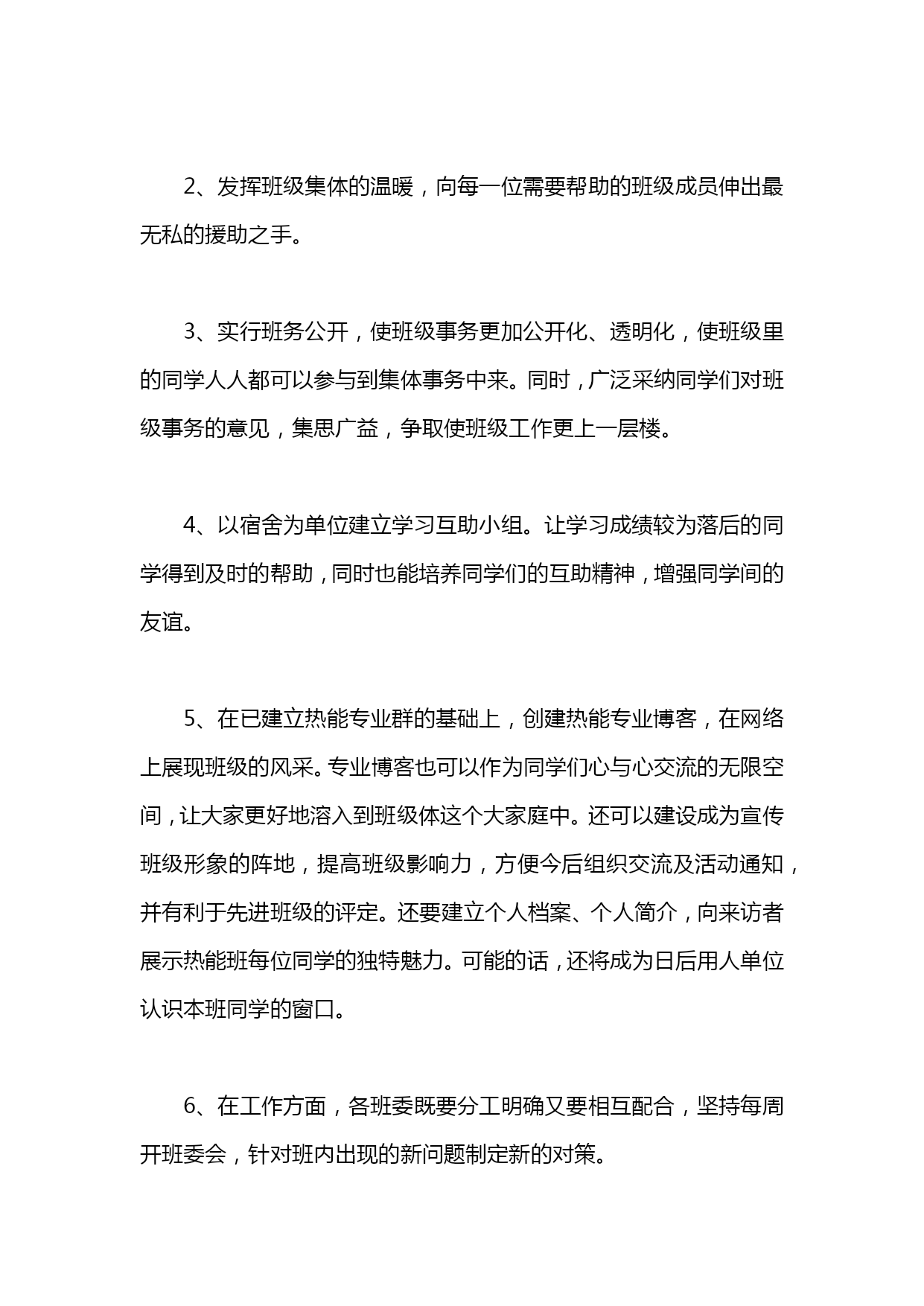 2、发挥班级集体的温暖，向每一位需要帮助的班级成员伸出最无私的援助之手。

3、实行班务公开，使班级事务更加公开化、透明化，使班级里的同学人人都可以参与到集体事务中来。同时，广泛采纳同学们对班级事务的意见，集思广益，争取使班级工作更上一层楼。

4、以宿舍为单位建立学习互助小组。让学习成绩较为落后的同学得到及时的帮助，同时也能培养同学们的互助精神，增强同学间的友谊。

5、在已建立热能专业群的基础上，创建热能专业博客，在网络上展现班级的风采。专业博客也可以作为同学们心与心交流的无限空间，让大家更好地溶入到班级体这个大家庭中。还可以建设成为宣传班级形象的阵地，提高班级影响力，方便今后组织交流及活动通知，并有利于先进班级的评定。还要建立个人档案、个人简介，向来访者展示热能班每位同学的独特魅力。可能的话，还将成为日后用人单位认识本班同学的窗口。

6、在工作方面，各班委既要分工明确又要相互配合，坚持每周开班委会，针对班内出现的新问题制定新的对策。